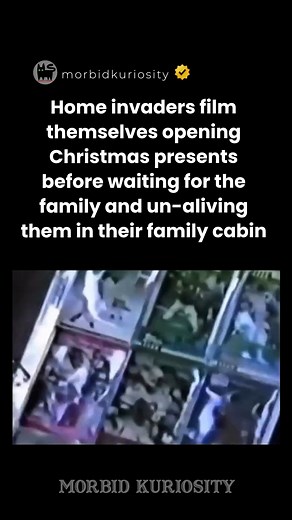 morbidkuriosity

Home invaders film themselves opening Christmas presents before waiting for the family and un-aliving them in their family cabin

MORBID KURIOSITY